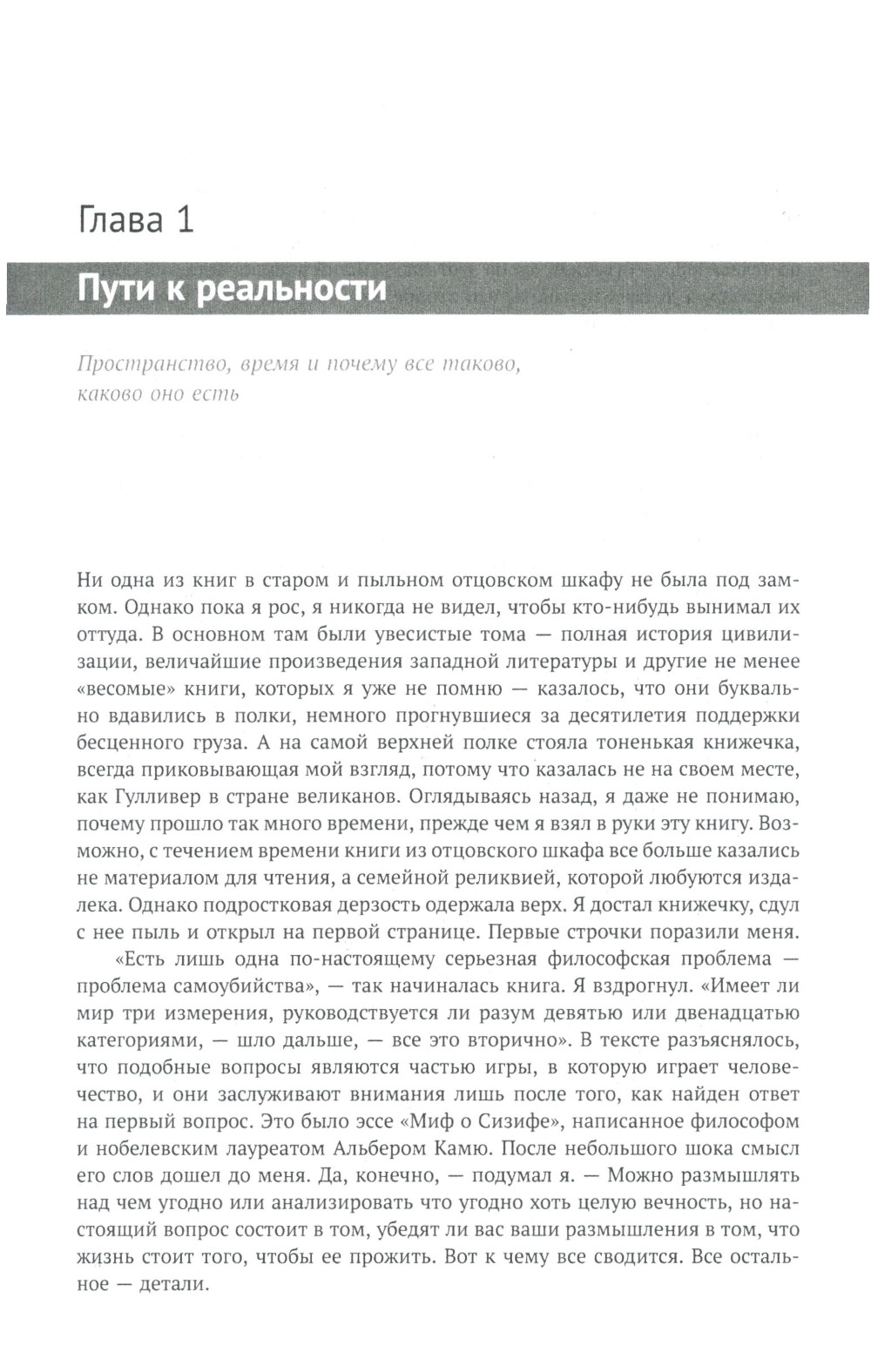 Глава 1

Пути к реальности

Пространство, время и почему все таково, каково оно есть

Ни одна из книг в старом и пыльном отцовском шкафу не была под замком. Однако пока я рос, я никогда не видел, чтобы кто-нибудь вынимал их оттуда. В основном там были увесистые тома — полная история цивилизации, величайшие произведения западной литературы и другие не менее «весомые» книги, которых я уже не помню — казалось, что они буквально вдавились в полки, немного прогнувшиеся за десятилетия поддержки бесценного груза. А на самой верхней полке стояла тоненькая книжечка, всегда приковывающая мой взгляд, потому что казалась не на своем месте, как Гулливер в стране великанов. Оглядываясь назад, я даже не понимаю, почему прошло так много времени, прежде чем я взял в руки эту книгу. Возможно, с течением времени книги из отцовского шкафа все больше казались не материалом для чтения, а семейной реликвией, которой любуются издалека. Однако подростковая дерзость одержала верх. Я достал книжечку, сдул с нее пыль и открыл на первой странице. Первые строчки поразили меня.

«Есть лишь одна по-настоящему серьезная философская проблема — проблема самоубийства», — так начиналась книга. Я вздрогнул. «Имеет ли мир три измерения, руководствуется ли разум девятью или двенадцатью категориями, — шло дальше, — все это вторично». В тексте разъяснялось, что подобные вопросы являются частью игры, в которую играет человечество, и они заслуживают внимания лишь после того, как найден ответ на первый вопрос. Это было эссе «Миф о Сизифе», написанное философом и нобелевским лауреатом Альбером Камю. После небольшого шока смысл его слов дошел до меня. Да, конечно, — подумал я. — Можно размышлять над чем угодно или анализировать что угодно хоть целую вечность, но настоящий вопрос состоит в том, убедят ли вас ваши размышления в том, что жизнь стоит того, чтобы ее прожить. Вот к чему все сводится. Все остальное — детали.